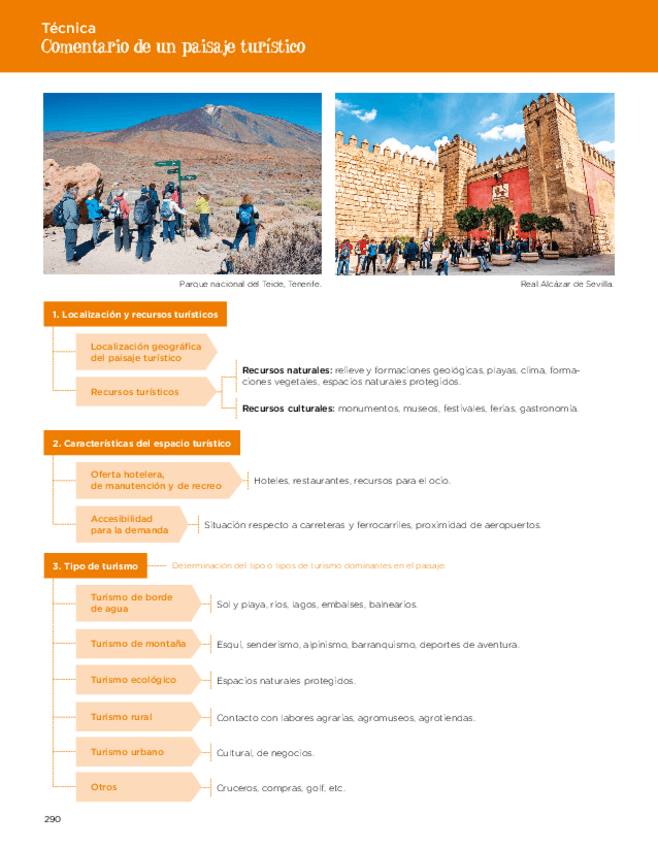 Técnica
Comentario de un paisaje turístico

Parque nacional del Teide, Tenerife.

Real Alcázar de Sevilla.

1. Localización y recursos turísticos

Localización geográfica del paisaje turístico

Recursos turísticos

**Recursos naturales:** relieve y formaciones geológicas, playas, clima, formaciones vegetales, espacios naturales protegidos.

**Recursos culturales:** monumentos, museos, festivales, ferias, gastronomía.

2. Características del espacio turístico

Oferta hotelera, de manutención y de recreo

Hoteles, restaurantes, recursos para el ocio.

Accesibilidad para la demanda

Situación respecto a carreteras y ferrocarriles, proximidad de aeropuertos.

3. Tipo de turismo

Determinación del tipo o tipos de turismo dominantes en el paisaje.

Turismo de borde de agua

Sol y playa, ríos, lagos, embalses, balnearios.

Turismo de montaña

Esquí, senderismo, alpinismo, barranquismo, deportes de aventura.

Turismo ecológico

Espacios naturales protegidos.

Turismo rural

Contacto con labores agrarias, agromuseos, agrotiendas.

Turismo urbano

Cultural, de negocios.

Otros

Cruceros, compras, golf, etc.

290